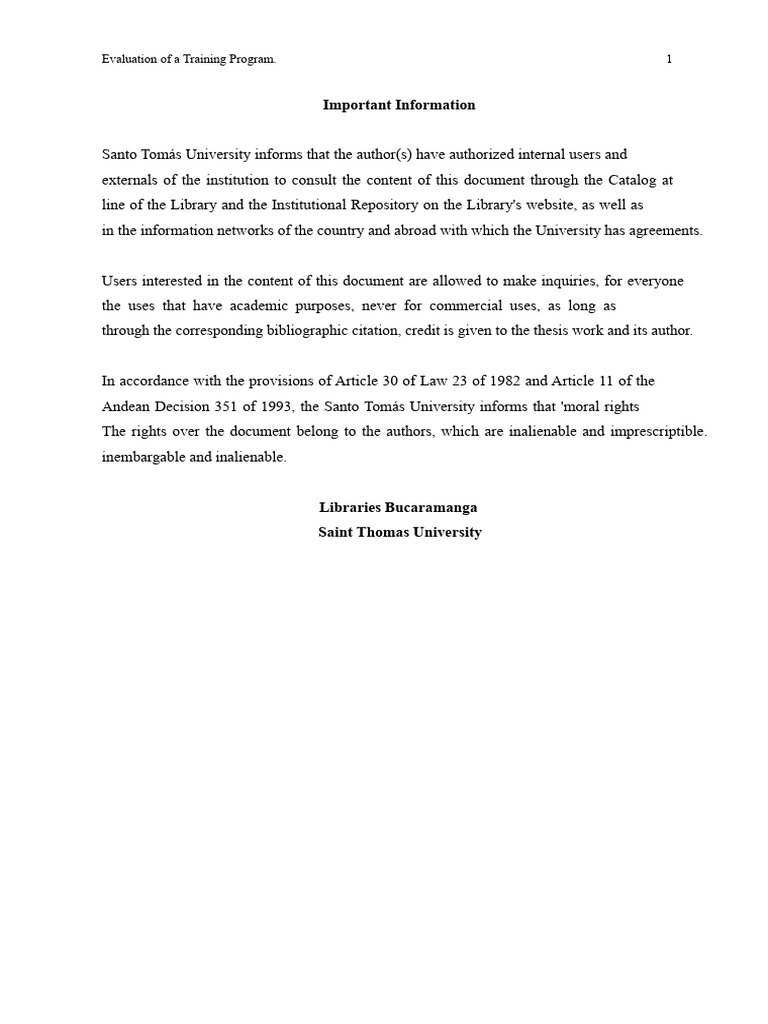 Evaluation of a Training Program. 1

Important Information

Santo Tomás University informs that the author(s) have authorized internal users and externals of the institution to consult the content of this document through the Catalog at line of the Library and the Institutional Repository on the Library's website, as well as in the information networks of the country and abroad with which the University has agreements.

Users interested in the content of this document are allowed to make inquiries, for everyone the uses that have academic purposes, never for commercial uses, as long as through the corresponding bibliographic citation, credit is given to the thesis work and its author.

In accordance with the provisions of Article 30 of Law 23 of 1982 and Article 11 of the Andean Decision 351 of 1993, the Santo Tomás University informs that 'moral rights The rights over the document belong to the authors, which are inalienable and imprescriptible. inembargable and inalienable.

Libraries Bucaramanga
Saint Thomas University